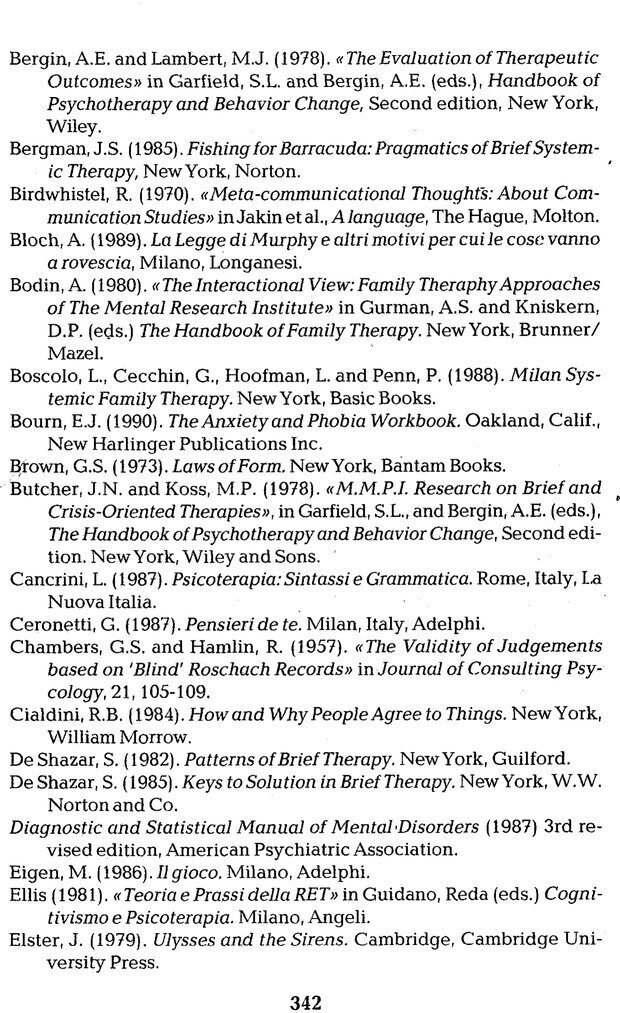 Bergin, A.E. and Lambert, M.J. (1978). «The Evaluation of Therapeutic Outcomes» in Garfield, S.L. and Bergin, A.E. (eds.), Handbook of Psychotherapy and Behavior Change, Second edition, New York, Wiley.

Bergman, J.S. (1985). Fishing for Barracuda: Pragmatics of Brief Systemic Therapy, New York, Norton.

Birdwhistel, R. (1970). «Meta-communicational Thoughts: About Communication Studies» in Jakin et al., A language, The Hague, Molton.

Bloch, A. (1989). La Legge di Murphy e altri motivi per cui le cose vanno a rovescia, Milano, Longanesi.

Bodin, A. (1980). «The Interactional View: Family Theraphy Approaches of The Mental Research Institute» in Gurman, A.S. and Kniskern, D.P. (eds.) The Handbook of Family Therapy. New York, Brunner/Mazel.

Boscolo, L., Cecchin, G., Hoofman, L. and Penn, P. (1988). Milan Systemic Family Therapy. New York, Basic Books.

Bourn, E.J. (1990). The Anxiety and Phobia Workbook. Oakland, Calif., New Harlinger Publications Inc.

Brown, G.S. (1973). Laws of Form. New York, Bantam Books.

Butcher, J.N. and Koss, M.P. (1978). «M.M.P.I. Research on Brief and Crisis-Oriented Therapies», in Garfield, S.L., and Bergin, A.E. (eds.), The Handbook of Psychotherapy and Behavior Change, Second edition. New York, Wiley and Sons.

Cancrini, L. (1987). Psicoterapia: Sintassi e Grammatica. Rome, Italy, La Nuova Italia.

Ceronetti, G. (1987). Pensieri de te. Milan, Italy, Adelphi.

Chambers, G.S. and Hamlin, R. (1957). «The Validity of Judgements based on 'Blind' Roschach Records» in Journal of Consulting Psycology, 21, 105-109.

Cialdini, R.B. (1984). How and Why People Agree to Things. New York, William Morrow.

De Shazar, S. (1982). Patterns of Brief Therapy. New York, Guilford.

De Shazar, S. (1985). Keys to Solution in Brief Therapy. New York, W.W. Norton and Co.

Diagnostic and Statistical Manual of Mental Disorders (1987) 3rd revised edition, American Psychiatric Association.

Eigen, M. (1986). Il gioco. Milano, Adelphi.

Ellis (1981). «Teoria e Prassi della RET» in Guidano, Reda (eds.) Cognitivismo e Psicoterapia. Milano, Angeli.

Elster, J. (1979). Ulysses and the Sirens. Cambridge, Cambridge University Press.

342